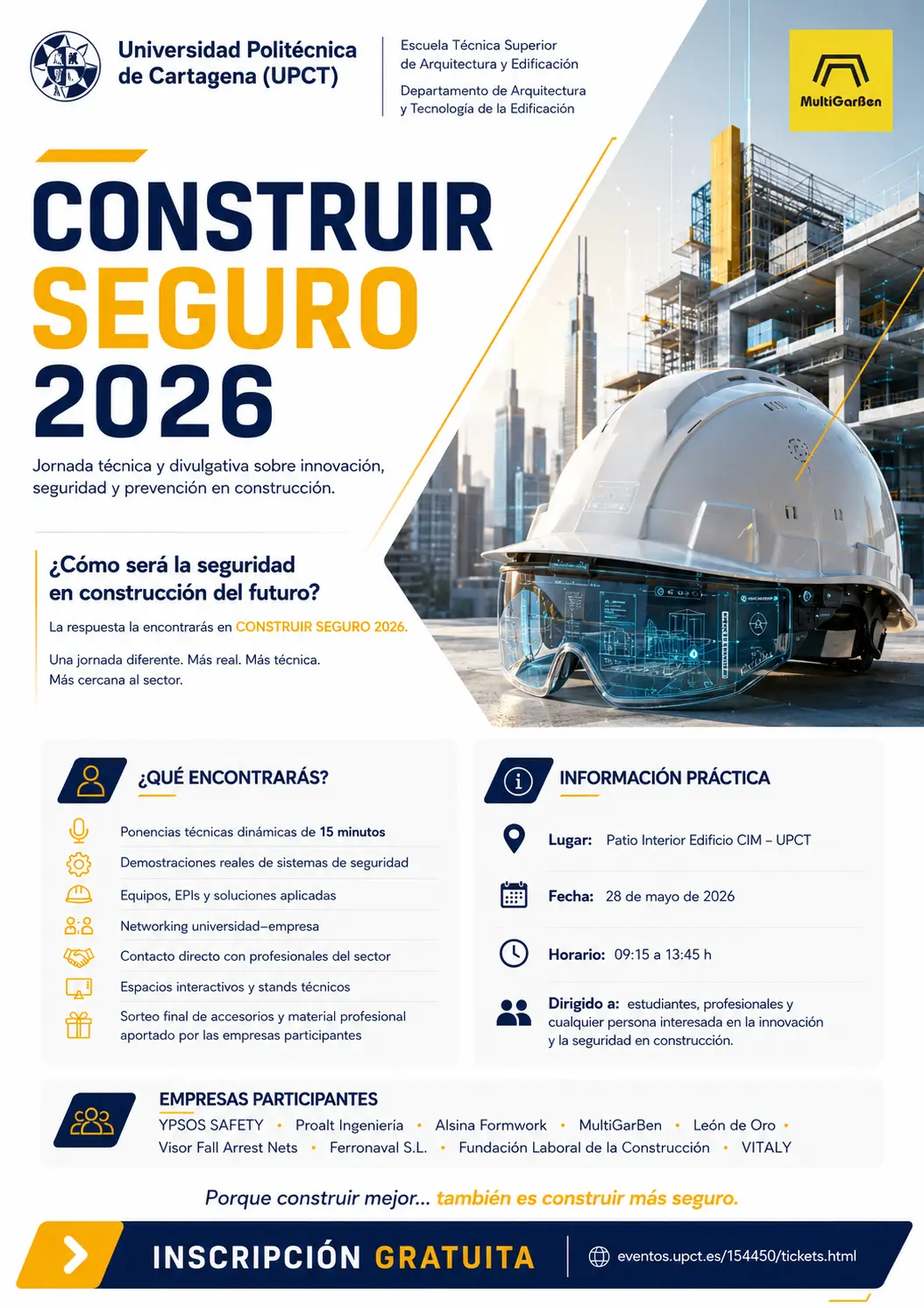 Universidad Politécnica de Cartagena (UPCT)

Escuela Técnica Superior de Arquitectura y Edificación

Departamento de Arquitectura y Tecnología de la Edificación

MultiGarBen

CONSTRUIR SEGURO 2026

Jornada técnica y divulgativa sobre innovación, seguridad y prevención en construcción.

¿Cómo será la seguridad en construcción del futuro?

La respuesta la encontrarás en CONSTRUIR SEGURO 2026.

Una jornada diferente. Más real. Más técnica. Más cercana al sector.

¿QUÉ ENCONTRARÁS?

Ponencias técnicas dinámicas de 15 minutos
Demostraciones reales de sistemas de seguridad
Equipos, EPIs y soluciones aplicadas
Networking universidad–empresa
Contacto directo con profesionales del sector
Espacios interactivos y stands técnicos
Sorteo final de accesorios y material profesional aportado por las empresas participantes

INFORMACIÓN PRÁCTICA

Lugar: Patio Interior Edificio CIM – UPCT
Fecha: 28 de mayo de 2026
Horario: 09:15 a 13:45 h
Dirigido a: estudiantes, profesionales y cualquier persona interesada en la innovación y la seguridad en construcción.

EMPRESAS PARTICIPANTES

YPSOS SAFETY • Proalt Ingenieria • Alsina Formwork • MultiGarBen • León de Oro • Visor Fall Arrest Nets • Ferronaval S.L. • Fundación Laboral de la Construcción • VITALY

Porque construir mejor... también es construir más seguro.

INSCRIPCIÓN GRATUITA

eventos.upct.es/154450/tickets.html